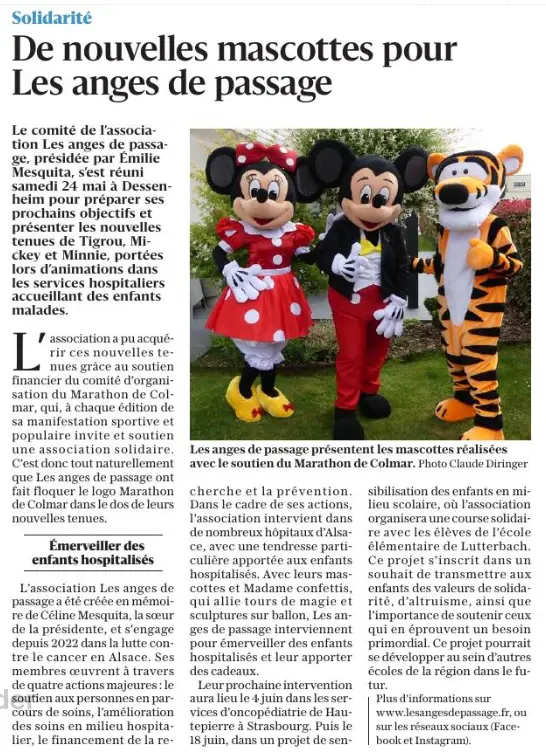 Solidarité

De nouvelles mascottes pour Les anges de passage

Le comité de l'association Les anges de passage, présidée par Émilie Mesquita, s'est réuni samedi 24 mai à Dessenheim pour préparer ses prochains objectifs et présenter les nouvelles tenues de Tigrou, Mickey et Minnie, portées lors d'animations dans les services hospitaliers accueillant des enfants malades.

L'association a pu acquérir ces nouvelles tenues grâce au soutien financier du comité d'organisation du Marathon de Colmar, qui, à chaque édition de sa manifestation sportive et populaire invite et soutien une association solidaire. C'est donc tout naturellement que Les anges de passage ont fait floquer le logo Marathon de Colmar dans le dos de leurs nouvelles tenues.

Émerveiller des enfants hospitalisés

L'association Les anges de passage a été créée en mémoire de Céline Mesquita, la sœur de la présidente, et s'engage depuis 2022 dans la lutte contre le cancer en Alsace. Ses membres œuvrent à travers de quatre actions majeures : le soutien aux personnes en parcours de soins, l'amélioration des soins en milieu hospitalier, le financement de la recherche et la prévention. Dans le cadre de ses actions, l'association intervient dans de nombreux hôpitaux d'Alsace, avec une tendresse particulière apportée aux enfants hospitalisés. Avec leurs mascottes et Madame confettis, qui allie tours de magie et sculptures sur ballon, Les anges de passage interviennent pour émerveiller des enfants hospitalisés et leur apporter des cadeaux.

Leur prochaine intervention aura lieu le 4 juin dans les services d'oncopédiatrie de Hautepierre à Strasbourg. Puis le 18 juin, dans un projet de sensibilisation des enfants en milieu scolaire, où l'association organisera une course solidaire avec les élèves de l'école élémentaire de Lutterbach. Ce projet s'inscrit dans un souhait de transmettre aux enfants des valeurs de solidarité, d'altruisme, ainsi que l'importance de soutenir ceux qui en éprouvent un besoin primordial. Ce projet pourrait se développer au sein d'autres écoles de la région dans le futur.

Plus d'informations sur www.lesangesdepassage.fr, ou sur les réseaux sociaux (Facebook et Instagram).

Les anges de passage présentent les mascottes réalisées avec le soutien du Marathon de Colmar. Photo Claude Diringer